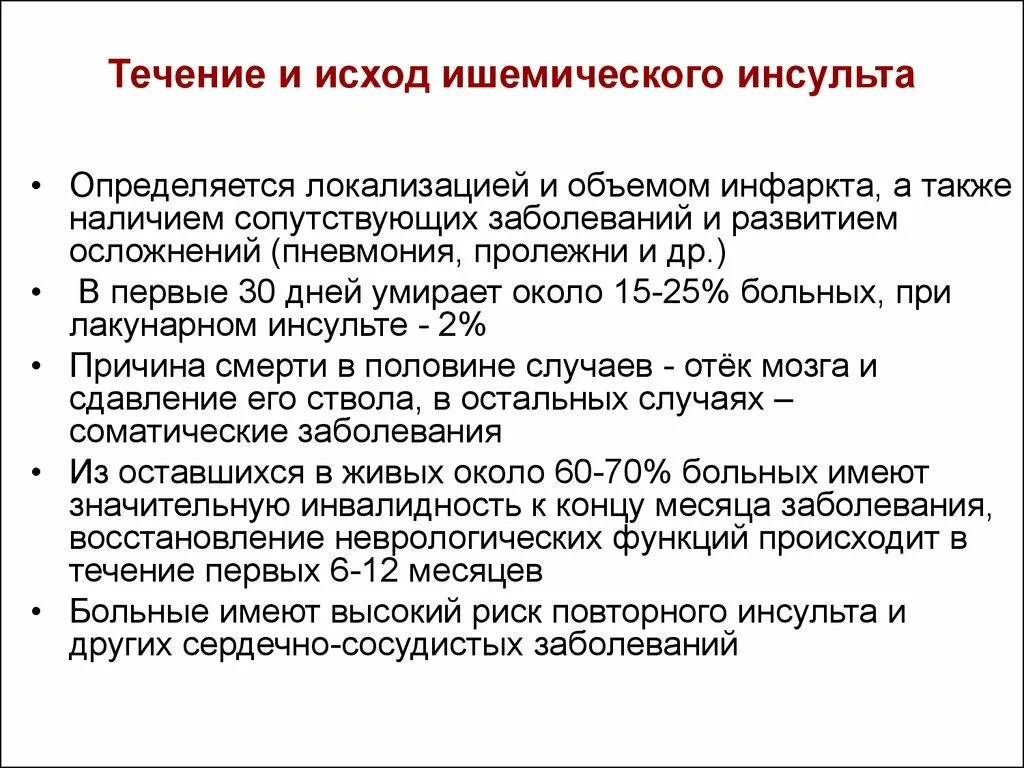 Течение и исход ишемического инсульта

• Определяется локализацией и объемом инфаркта, а также наличием сопутствующих заболеваний и развитием осложнений (пневмония, пролежни и др.)
• В первые 30 дней умирает около 15-25% больных, при лакунарном инсульте - 2%
• Причина смерти в половине случаев - отёк мозга и сдавление его ствола, в остальных случаях – соматические заболевания
• Из оставшихся в живых около 60-70% больных имеют значительную инвалидность к концу месяца заболевания, восстановление неврологических функций происходит в течение первых 6-12 месяцев
• Больные имеют высокий риск повторного инсульта и других сердечно-сосудистых заболеваний